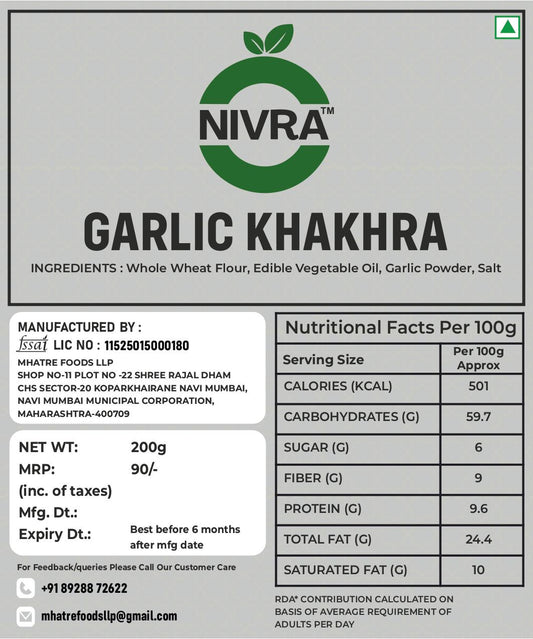 NIVRA™

GARLIC KHAKHRA

INGREDIENTS : Whole Wheat Flour, Edible Vegetable Oil, Garlic Powder, Salt

MANUFACTURED BY :
fssai LIC NO : 11525015000180
MHATRE FOODS LLP
SHOP NO-11 PLOT NO -22 SHREE RAJAL DHAM CHS SECTOR-20 KOPARKHAIRANE NAVI MUMBAI, NAVI MUMBAI MUNICIPAL CORPORATION, MAHARASHTRA-400709

NET WT: 200g
MRP: 90/-
(inc. of taxes)
Mfg. Dt.:
Expiry Dt.: Best before 6 months after mfg date

For Feedback/queries Please Call Our Customer Care

+91 89288 72622

mhatrefoodsllp@gmail.com

Nutritional Facts Per 100g

| Serving Size | Per 100g Approx |
|---|---|
| CALORIES (KCAL) | 501 |
| CARBOHYDRATES (G) | 59.7 |
| SUGAR (G) | 6 |
| FIBER (G) | 9 |
| PROTEIN (G) | 9.6 |
| TOTAL FAT (G) | 24.4 |
| SATURATED FAT (G) | 10 |

RDA* CONTRIBUTION CALCULATED ON BASIS OF AVERAGE REQUIREMENT OF ADULTS PER DAY